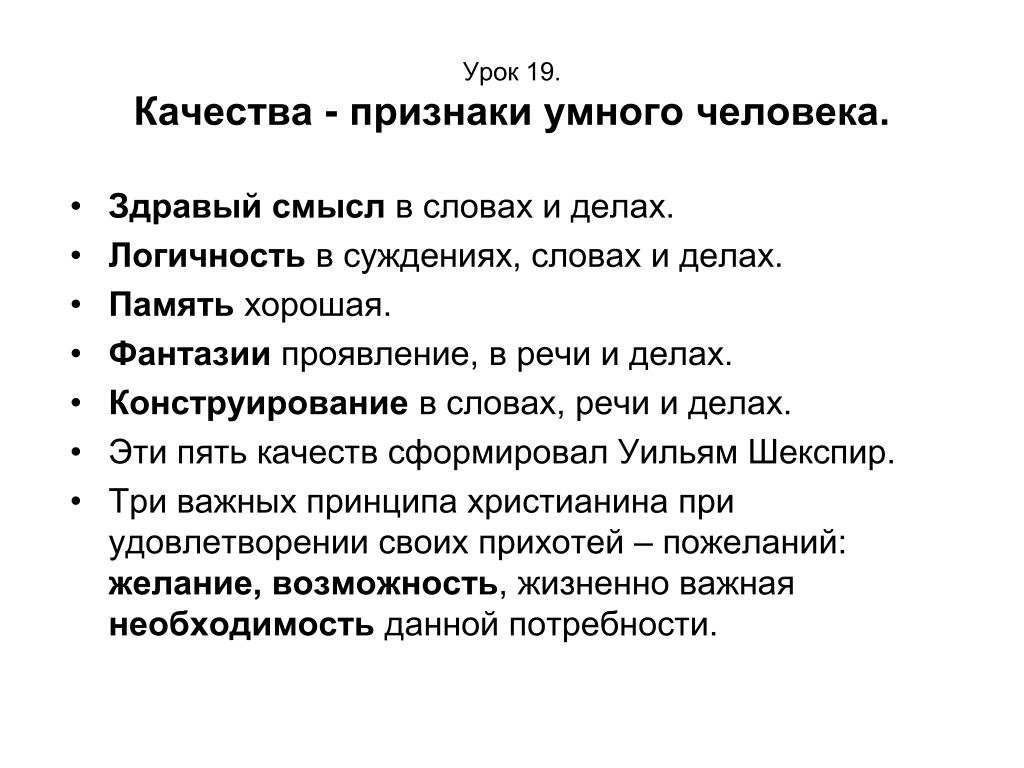 Урок 19.
Качества - признаки умного человека.

• Здравый смысл в словах и делах.
• Логичность в суждениях, словах и делах.
• Память хорошая.
• Фантазии проявление, в речи и делах.
• Конструирование в словах, речи и делах.
• Эти пять качеств сформировал Уильям Шекспир.
• Три важных принципа христианина при удовлетворении своих прихотей – пожеланий: желание, возможность, жизненно важная необходимость данной потребности.